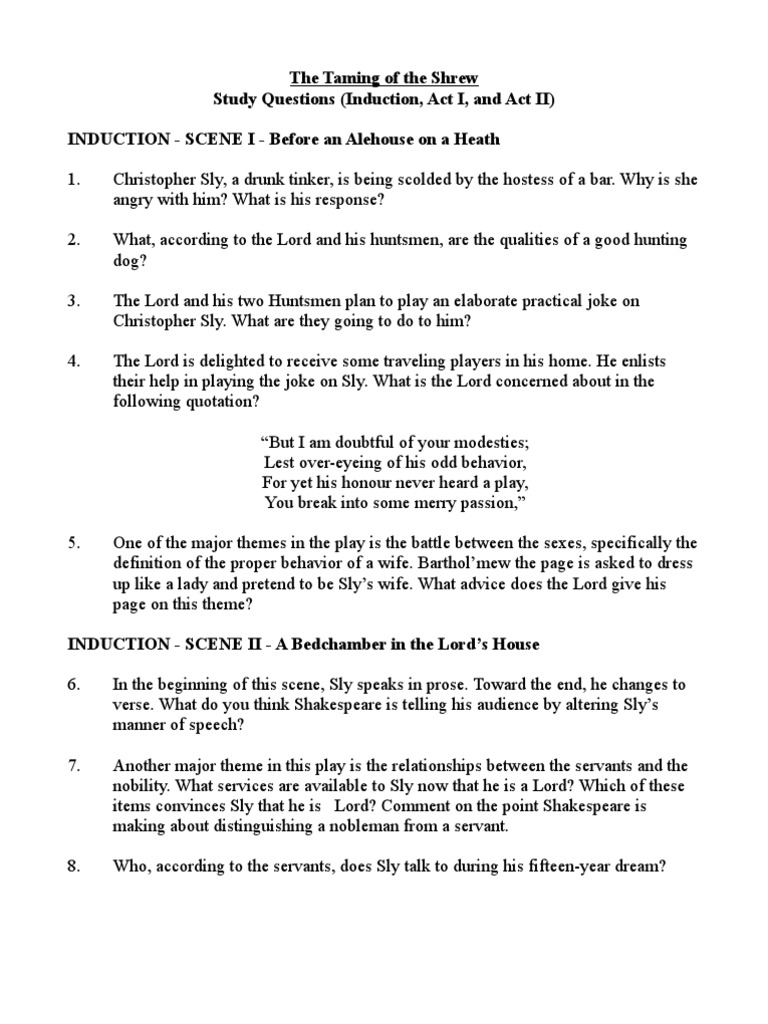 The Taming of the Shrew
Study Questions (Induction, Act I, and Act II)

INDUCTION - SCENE I - Before an Alehouse on a Heath

1. Christopher Sly, a drunk tinker, is being scolded by the hostess of a bar. Why is she angry with him? What is his response?

2. What, according to the Lord and his huntsmen, are the qualities of a good hunting dog?

3. The Lord and his two Huntsmen plan to play an elaborate practical joke on Christopher Sly. What are they going to do to him?

4. The Lord is delighted to receive some traveling players in his home. He enlists their help in playing the joke on Sly. What is the Lord concerned about in the following quotation?

“But I am doubtful of your modesties;
Lest over-eyeing of his odd behavior,
For yet his honour never heard a play,
You break into some merry passion,”

5. One of the major themes in the play is the battle between the sexes, specifically the definition of the proper behavior of a wife. Barthol’mew the page is asked to dress up like a lady and pretend to be Sly’s wife. What advice does the Lord give his page on this theme?

INDUCTION - SCENE II - A Bedchamber in the Lord’s House

6. In the beginning of this scene, Sly speaks in prose. Toward the end, he changes to verse. What do you think Shakespeare is telling his audience by altering Sly’s manner of speech?

7. Another major theme in this play is the relationships between the servants and the nobility. What services are available to Sly now that he is a Lord? Which of these items convinces Sly that he is Lord? Comment on the point Shakespeare is making about distinguishing a nobleman from a servant.

8. Who, according to the servants, does Sly talk to during his fifteen-year dream?